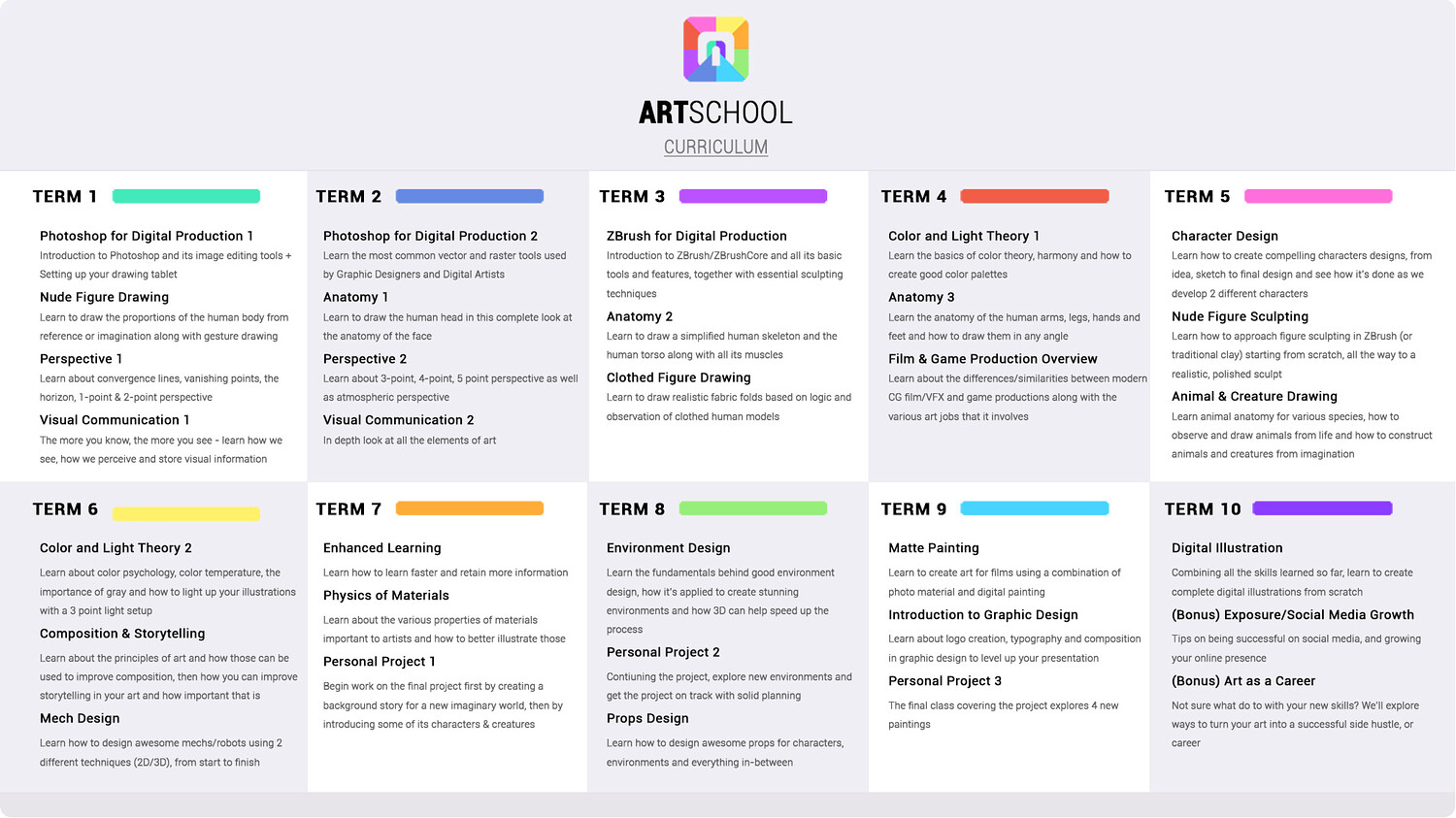 ARTSCHOOL
CURRICULUM

TERM 1

Photoshop for Digital Production 1
Introduction to Photoshop and its image editing tools + Setting up your drawing tablet

Nude Figure Drawing
Learn to draw the proportions of the human body from reference or imagination along with gesture drawing

Perspective 1
Learn about convergence lines, vanishing points, the horizon, 1-point & 2-point perspective

Visual Communication 1
The more you know, the more you see - learn how we see, how we perceive and store visual information

TERM 2

Photoshop for Digital Production 2
Learn the most common vector and raster tools used by Graphic Designers and Digital Artists

Anatomy 1
Learn to draw the human head in this complete look at the anatomy of the face

Perspective 2
Learn about 3-point, 4-point, 5 point perspective as well as atmospheric perspective

Visual Communication 2
In depth look at all the elements of art

TERM 3

ZBrush for Digital Production
Introduction to ZBrush/ZBrushCore and all its basic tools and features, together with essential sculpting techniques

Anatomy 2
Learn to draw a simplified human skeleton and the human torso along with all its muscles

Clothed Figure Drawing
Learn to draw realistic fabric folds based on logic and observation of clothed human models

TERM 4

Color and Light Theory 1
Learn the basics of color theory, harmony and how to create good color palettes

Anatomy 3
Learn the anatomy of the human arms, legs, hands and feet and how to draw them in any angle

Film & Game Production Overview
Learn about the differences/similarities between modern CG film/VFX and game productions along with the various art jobs that it involves

TERM 5

Character Design
Learn how to create compelling characters designs, from idea, sketch to final design and see how it's done as we develop 2 different characters

Nude Figure Sculpting
Learn how to approach figure sculpting in ZBrush (or traditional clay) starting from scratch, all the way to a realistic, polished sculpt

Animal & Creature Drawing
Learn animal anatomy for various species, how to observe and draw animals from life and how to construct animals and creatures from imagination

TERM 6

Color and Light Theory 2
Learn about color psychology, color temperature, the importance of gray and how to light up your illustrations with a 3 point light setup

Composition & Storytelling
Learn about the principles of art and how those can be used to improve composition, then how you can improve storytelling in your art and how important that is

Mech Design
Learn how to design awesome mechs/robots using 2 different techniques (2D/3D), from start to finish

TERM 7

Enhanced Learning
Learn how to learn faster and retain more information

Physics of Materials
Learn about the various properties of materials important to artists and how to better illustrate those

Personal Project 1
Begin work on the final project first by creating a background story for a new imaginary world, then by introducing some of its characters & creatures

TERM 8

Environment Design
Learn the fundamentals behind good environment design, how it's applied to create stunning environments and how 3D can help speed up the process

Personal Project 2
Contiuning the project, explore new environments and get the project on track with solid planning

Props Design
Learn how to design awesome props for characters, environments and everything in-between

TERM 9

Matte Painting
Learn to create art for films using a combination of photo material and digital painting

Introduction to Graphic Design
Learn about logo creation, typography and composition in graphic design to level up your presentation

Personal Project 3
The final class covering the project explores 4 new paintings

TERM 10

Digital Illustration
Combining all the skills learned so far, learn to create complete digital illustrations from scratch

(Bonus) Exposure/Social Media Growth
Tips on being successful on social media, and growing your online presence

(Bonus) Art as a Career
Not sure what do to with your new skills? We'll explore ways to turn your art into a successful side hustle, or career